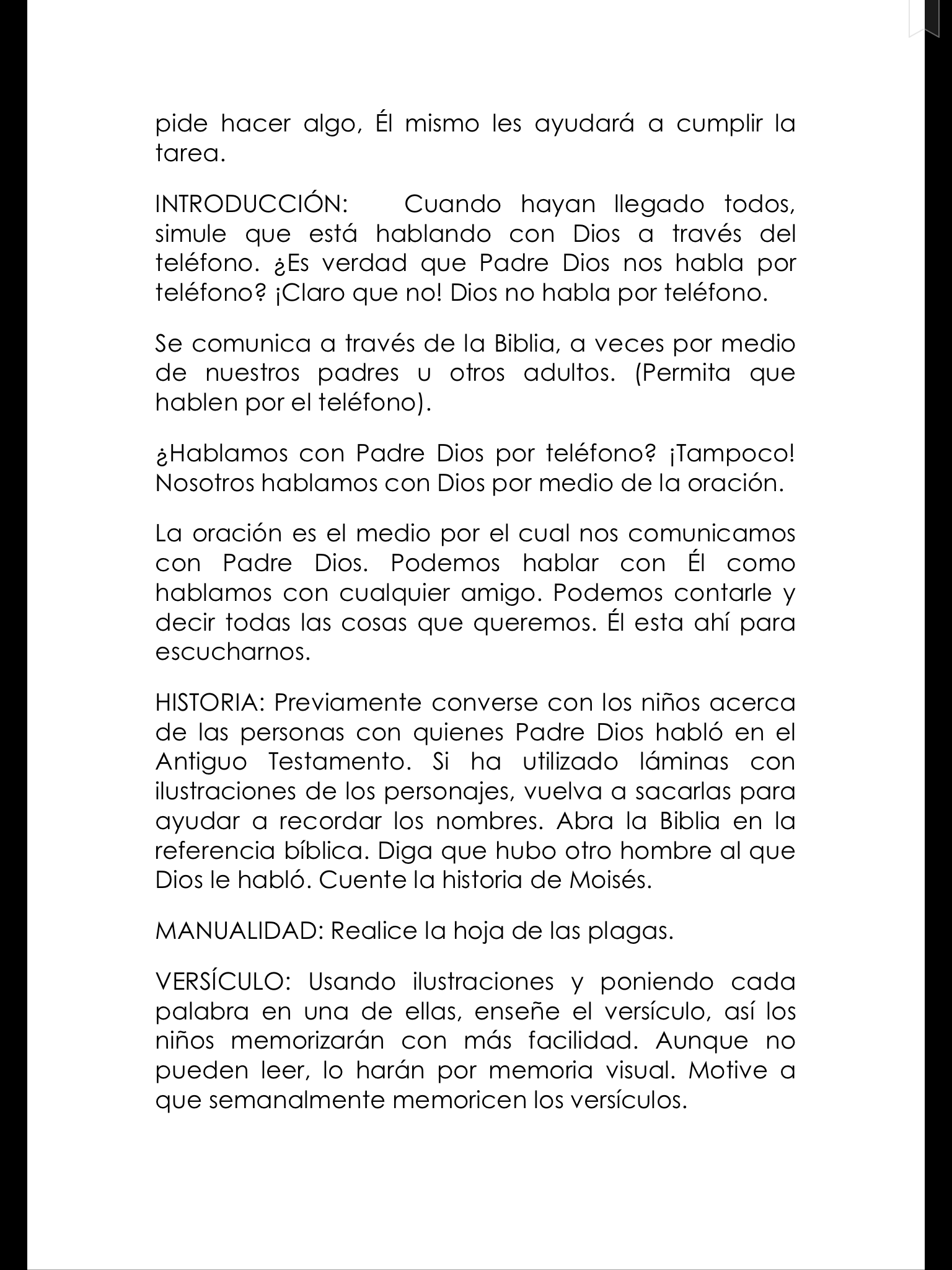 pide hacer algo, Él mismo les ayudará a cumplir la tarea.

INTRODUCCIÓN: Cuando hayan llegado todos, simule que está hablando con Dios a través del teléfono. ¿Es verdad que Padre Dios nos habla por teléfono? ¡Claro que no! Dios no habla por teléfono.

Se comunica a través de la Biblia, a veces por medio de nuestros padres u otros adultos. (Permita que hablen por el teléfono).

¿Hablamos con Padre Dios por teléfono? ¡Tampoco! Nosotros hablamos con Dios por medio de la oración.

La oración es el medio por el cual nos comunicamos con Padre Dios. Podemos hablar con Él como hablamos con cualquier amigo. Podemos contarle y decir todas las cosas que queremos. Él esta ahí para escucharnos.

HISTORIA: Previamente converse con los niños acerca de las personas con quienes Padre Dios habló en el Antiguo Testamento. Si ha utilizado láminas con ilustraciones de los personajes, vuelva a sacarlas para ayudar a recordar los nombres. Abra la Biblia en la referencia bíblica. Diga que hubo otro hombre al que Dios le habló. Cuente la historia de Moisés.

MANUALIDAD: Realice la hoja de las plagas.

VERSÍCULO: Usando ilustraciones y poniendo cada palabra en una de ellas, enseñe el versículo, así los niños memorizarán con más facilidad. Aunque no pueden leer, lo harán por memoria visual. Motive a que semanalmente memoricen los versículos.